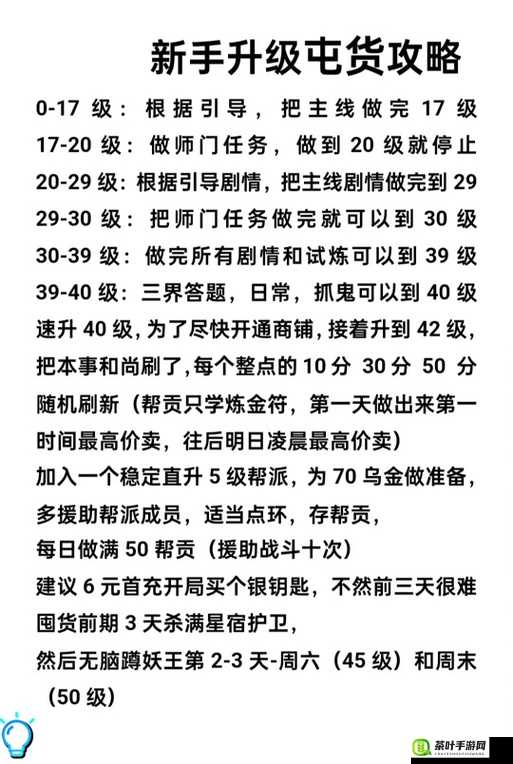 新手升级屯货攻略

0-17 级：根据引导，把主线做完 17 级
17-20 级：做师门任务，做到 20 级就停止
20-29 级：根据引导剧情，把主线剧情做完到 29
29-30 级：把师门任务做完就可以到 30 级
30-39 级：做完所有剧情和试炼可以到 39 级
39-40 级：三界答题，日常，抓鬼可以到 40 级
速升 40 级，为了尽快开通商铺，接着升到 42 级，把本事和尚刷了，每个整点的 10 分 30 分 50 分随机刷新（帮贡只学炼金符，第一天做出来第一时间最高价卖，往后明日凌晨最高价卖）
加入一个稳定直升 5 级帮派，为 70 乌金做准备，多援助帮派成员，适当点环，存帮贡，
每日做满 50 帮贡（援助战斗十次）
建议 6 元首充开局买个银钥匙，不然前三天很难
囤货前期 3 天杀满星宿护卫，
然后无脑蹲妖王第 2-3 天-周六（45 级）和周末（50 级）

茶叶手游网